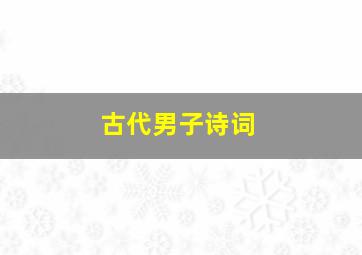 古代男子诗词